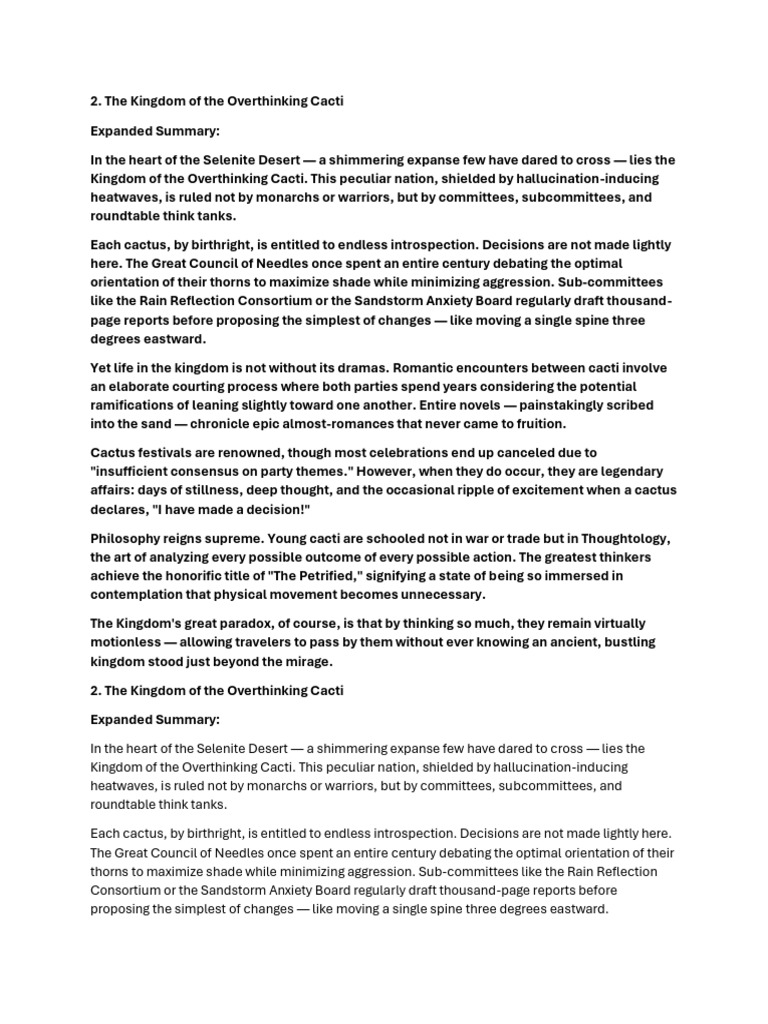 2. The Kingdom of the Overthinking Cacti

Expanded Summary:

In the heart of the Selenite Desert — a shimmering expanse few have dared to cross — lies the Kingdom of the Overthinking Cacti. This peculiar nation, shielded by hallucination-inducing heatwaves, is ruled not by monarchs or warriors, but by committees, subcommittees, and roundtable think tanks.

Each cactus, by birthright, is entitled to endless introspection. Decisions are not made lightly here. The Great Council of Needles once spent an entire century debating the optimal orientation of their thorns to maximize shade while minimizing aggression. Sub-committees like the Rain Reflection Consortium or the Sandstorm Anxiety Board regularly draft thousand-page reports before proposing the simplest of changes — like moving a single spine three degrees eastward.

Yet life in the kingdom is not without its dramas. Romantic encounters between cacti involve an elaborate courting process where both parties spend years considering the potential ramifications of leaning slightly toward one another. Entire novels — painstakingly scribed into the sand — chronicle epic almost-romances that never came to fruition.

Cactus festivals are renowned, though most celebrations end up canceled due to "insufficient consensus on party themes." However, when they do occur, they are legendary affairs: days of stillness, deep thought, and the occasional ripple of excitement when a cactus declares, "I have made a decision!"

Philosophy reigns supreme. Young cacti are schooled not in war or trade but in Thoughtology, the art of analyzing every possible outcome of every possible action. The greatest thinkers achieve the honorific title of "The Petrified," signifying a state of being so immersed in contemplation that physical movement becomes unnecessary.

The Kingdom's great paradox, of course, is that by thinking so much, they remain virtually motionless — allowing travelers to pass by them without ever knowing an ancient, bustling kingdom stood just beyond the mirage.

2. The Kingdom of the Overthinking Cacti

Expanded Summary:

In the heart of the Selenite Desert — a shimmering expanse few have dared to cross — lies the Kingdom of the Overthinking Cacti. This peculiar nation, shielded by hallucination-inducing heatwaves, is ruled not by monarchs or warriors, but by committees, subcommittees, and roundtable think tanks.

Each cactus, by birthright, is entitled to endless introspection. Decisions are not made lightly here. The Great Council of Needles once spent an entire century debating the optimal orientation of their thorns to maximize shade while minimizing aggression. Sub-committees like the Rain Reflection Consortium or the Sandstorm Anxiety Board regularly draft thousand-page reports before proposing the simplest of changes — like moving a single spine three degrees eastward.